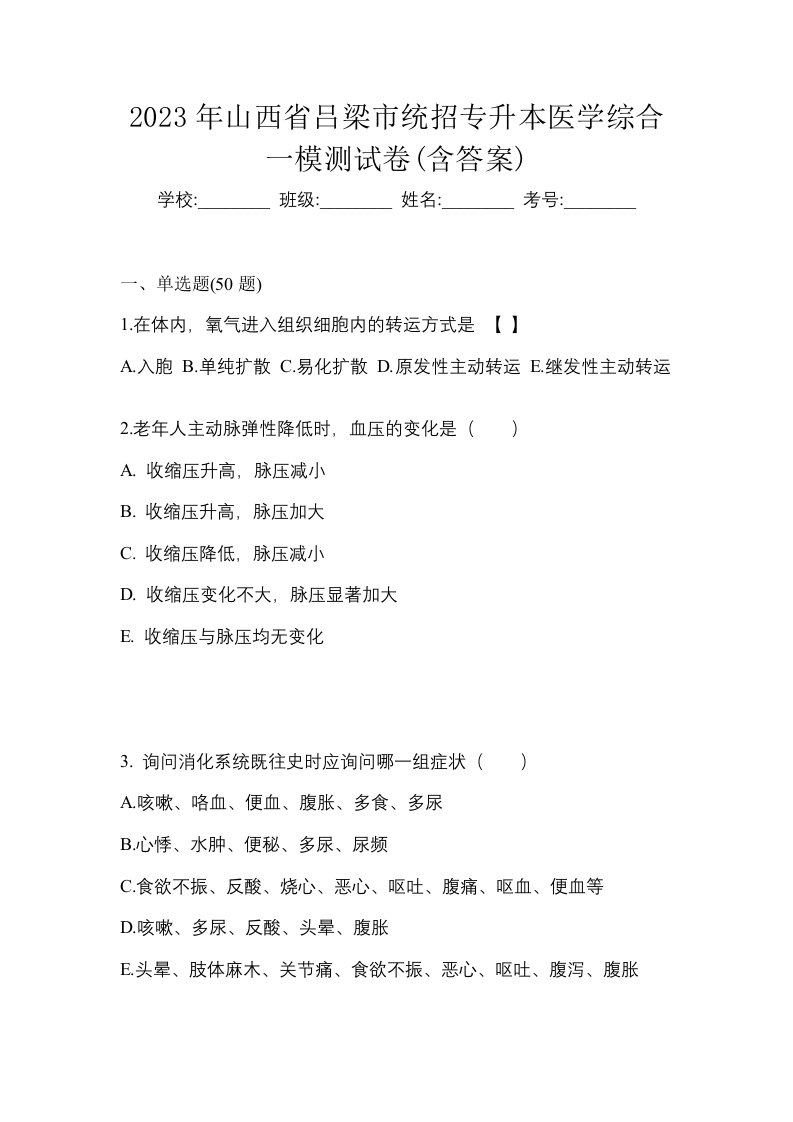 2023 年山西省吕梁市统招专升本医学综合一模测试卷(含答案)

学校:________ 班级:________ 姓名:________ 考号:________

一、单选题(50 题)

1.在体内，氧气进入组织细胞内的转运方式是 【 】

A.入胞 B.单纯扩散 C.易化扩散 D.原发性主动转运 E.继发性主动转运

2.老年人主动脉弹性降低时，血压的变化是（　　）

A. 收缩压升高，脉压减小

B. 收缩压升高，脉压加大

C. 收缩压降低，脉压减小

D. 收缩压变化不大，脉压显著加大

E. 收缩压与脉压均无变化

3. 询问消化系统既往史时应询问哪一组症状（　　）

A.咳嗽、咯血、便血、腹胀、多食、多尿

B.心悸、水肿、便秘、多尿、尿频

C.食欲不振、反酸、烧心、恶心、呕吐、腹痛、呕血、便血等

D.咳嗽、多尿、反酸、头晕、腹胀

E.头晕、肢体麻木、关节痛、食欲不振、恶心、呕吐、腹泻、腹胀